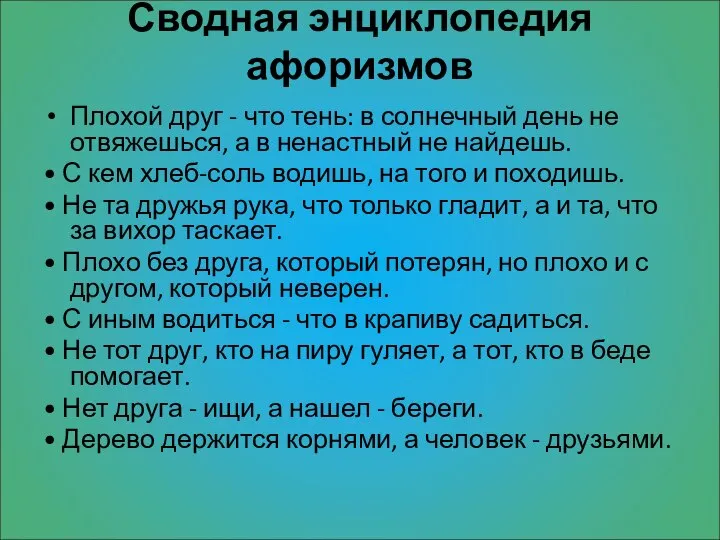 Сводная энциклопедия афоризмов

• Плохой друг - что тень: в солнечный день не отвяжешься, а в ненастный не найдешь.
• С кем хлеб-соль водишь, на того и походишь.
• Не та дружья рука, что только гладит, а и та, что за вихор таскает.
• Плохо без друга, который потерян, но плохо и с другом, который неверен.
• С иным водиться - что в крапиву садиться.
• Не тот друг, кто на пиру гуляет, а тот, кто в беде помогает.
• Нет друга - ищи, а нашел - береги.
• Дерево держится корнями, а человек - друзьями.